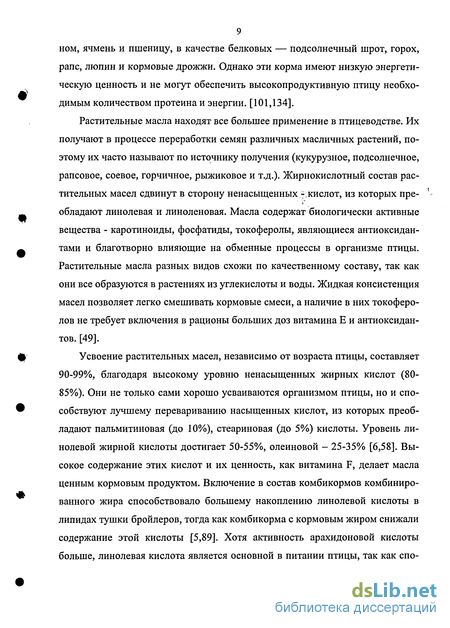 9

ном, ячмень и пшеницу, в качестве белковых — подсолнечный шрот, горох, рапс, люпин и кормовые дрожжи. Однако эти корма имеют низкую энергетическую ценность и не могут обеспечить высокопродуктивную птицу необходимым количеством протеина и энергии. [101,134].

Растительные масла находят все большее применение в птицеводстве. Их получают в процессе переработки семян различных масличных растений, поэтому их часто называют по источнику получения (кукурузное, подсолнечное, рапсовое, соевое, горчичное, рыжиковое и т.д.). Жирнокислотный состав растительных масел сдвинут в сторону ненасыщенных - кислот, из которых преобладают линолевая и линоленовая. Масла содержат биологически активные вещества - каротиноиды, фосфатиды, токоферолы, являющиеся антиоксидантами и благотворно влияющие на обменные процессы в организме птицы. Растительные масла разных видов схожи по качественному составу, так как они все образуются в растениях из углекислоты и воды. Жидкая консистенция масел позволяет легко смешивать кормовые смеси, а наличие в них токоферолов не требует включения в рационы больших доз витамина Е и антиоксидантов. [49].

Усвоение растительных масел, независимо от возраста птицы, составляет 90-99%, благодаря высокому уровню ненасыщенных жирных кислот (80-85%). Они не только сами хорошо усваиваются организмом птицы, но и способствуют лучшему перевариванию насыщенных кислот, из которых преобладают пальмитиновая (до 10%), стеариновая (до 5%) кислоты. Уровень линолевой жирной кислоты достигает 50-55%, олеиновой – 25-35% [6,58]. Высокое содержание этих кислот и их ценность, как витамина F, делает масла ценным кормовым продуктом. Включение в состав комбикормов комбинированного жира способствовало большему накоплению линолевой кислоты в липидах тушки бройлеров, тогда как комбикорма с кормовым жиром снижали содержание этой кислоты [5,89]. Хотя активность арахидоновой кислоты больше, линолевая кислота является основной в питании птицы, так как спо-

dsLib.net
библиотека диссертаций